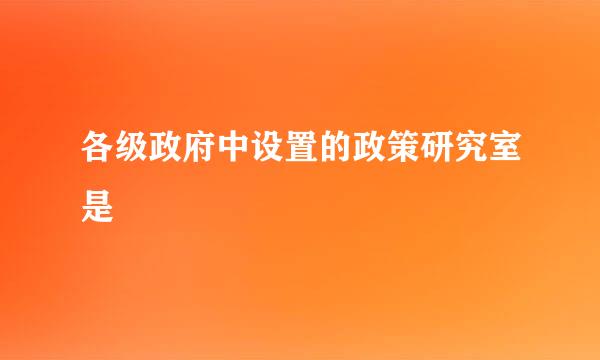 各级政府中设置的政策研究室是